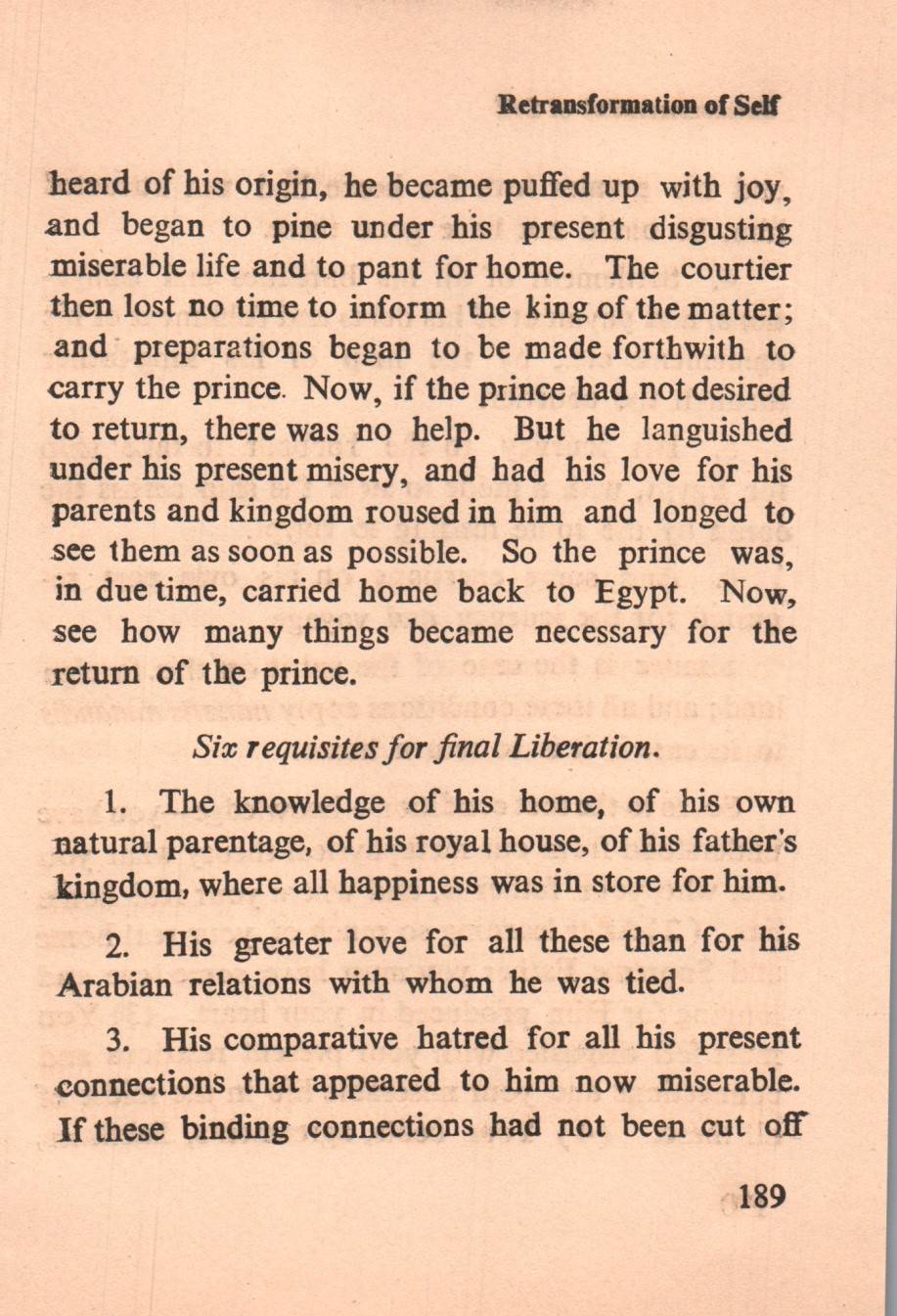 Retransformation of Self

heard of his origin, he became puffed up with joy, and began to pine under his present disgusting miserable life and to pant for home. The courtier then lost no time to inform the king of the matter; and preparations began to be made forthwith to carry the prince. Now, if the prince had not desired to return, there was no help. But he languished under his present misery, and had his love for his parents and kingdom roused in him and longed to see them as soon as possible. So the prince was, in due time, carried home back to Egypt. Now, see how many things became necessary for the return of the prince.

Six requisites for final Liberation.

1. The knowledge of his home, of his own natural parentage, of his royal house, of his father's kingdom, where all happiness was in store for him.

2. His greater love for all these than for his Arabian relations with whom he was tied.

3. His comparative hatred for all his present connections that appeared to him now miserable. If these binding connections had not been cut off

189